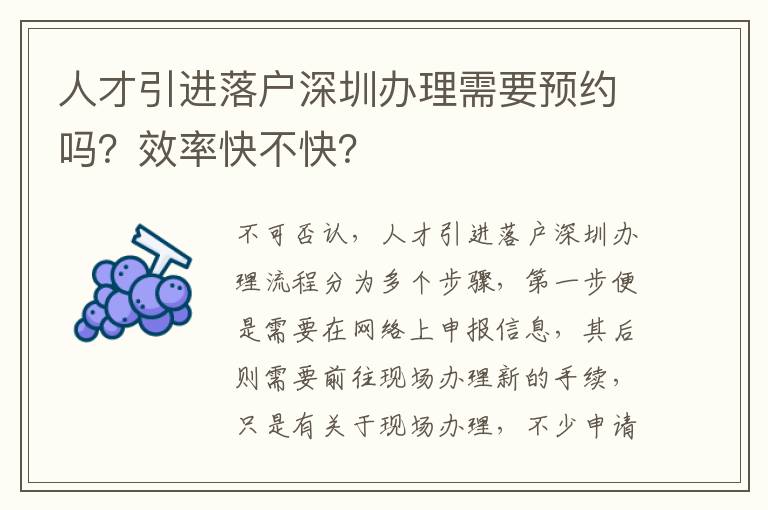 人才引进落户深圳办理需要预约吗？效率快不快？

不可否认，人才引进落户深圳办理流程分为多个步骤，第一步便是需要在网络上申报信息，其后则需要前往现场办理新的手续，只是有关于现场办理，不少申请